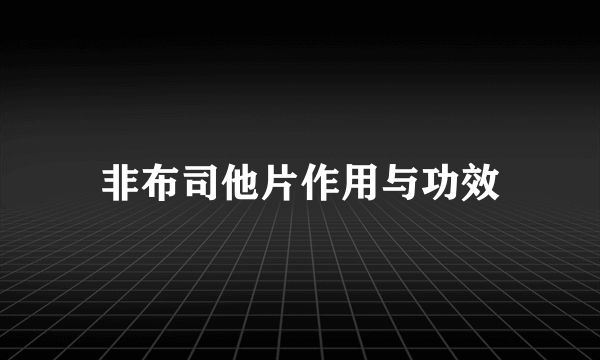 非布司他片作用与功效